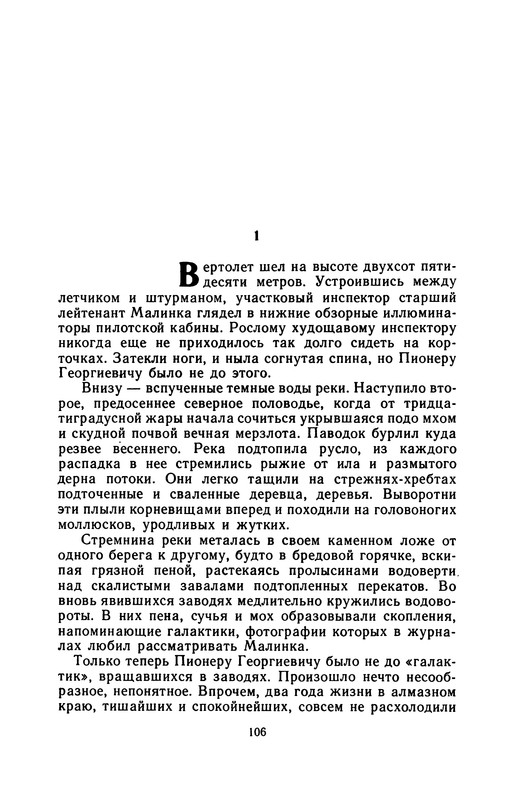 1

Вертолет шел на высоте двухсот пятидесяти метров. Устроившись между летчиком и штурманом, участковый инспектор старший лейтенант Малинка глядел в нижние обзорные иллюминаторы пилотской кабины. Рослому худощавому инспектору никогда еще не приходилось так долго сидеть на корточках. Затекли ноги, и ныла согнутая спина, но Пионеру Георгиевичу было не до этого.

Внизу — вспученные темные воды реки. Наступило второе, предосеннее северное половодье, когда от тридцатиградусной жары начала сочиться укрывшаяся подо мхом и скудной почвой вечная мерзлота. Паводок бурлил куда резвее весеннего. Река подтопила русло, из каждого распадка в нее стремились рыжие от ила и размытого дерна потоки. Они легко тащили на стрежнях-хребтах подточенные и сваленные деревца, деревья. Выворотни эти плыли корневищами вперед и походили на головоногих моллюсков, уродливых и жутких.

Стремнина реки металась в своем каменном ложе от одного берега к другому, будто в бредовой горячке, вскипая грязной пеной, растекаясь пролысинами водоверти над скалистыми завалами подтопленных перекатов. Во вновь явившихся заводях медлительно кружились водовороты. В них пена, сучья и мох образовывали скопления, напоминающие галактики, фотографии которых в журналах любил рассматривать Малинка.

Только теперь Пионеру Георгиевичу было не до «галактик», вращавшихся в заводях. Произошло нечто несообразное, непонятное. Впрочем, два года жизни в алмазном краю, тишайших и спокойнейших, совсем не расхолодили

106